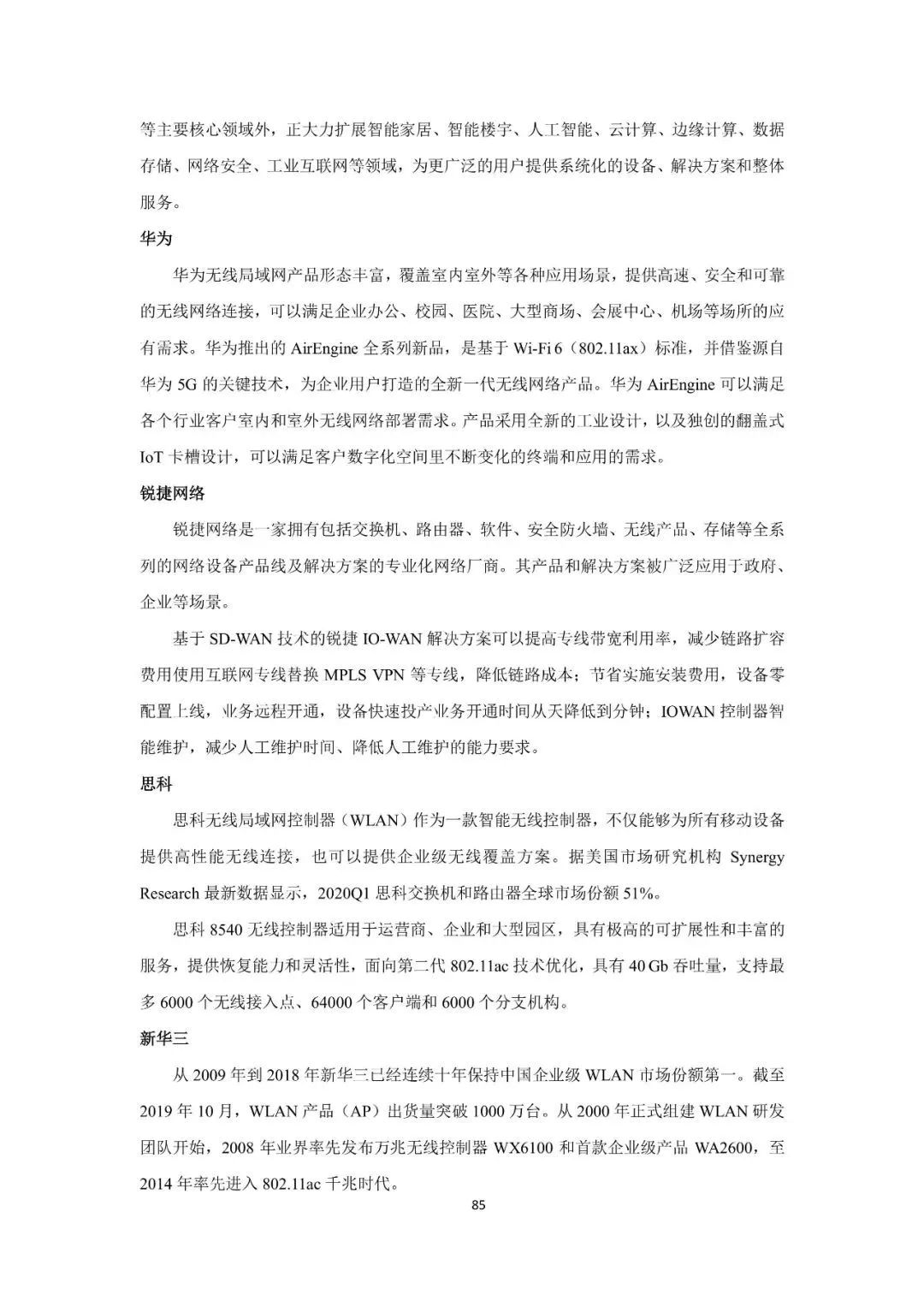 等主要核心领域外，正大力扩展智能家居、智能楼宇、人工智能、云计算、边缘计算、数据存储、网络安全、工业互联网等领域，为更广泛的用户提供系统化的设备、解决方案和整体服务。

华为

华为无线局域网产品形态丰富，覆盖室内室外等各种应用场景，提供高速、安全和可靠的无线网络连接，可以满足企业办公、校园、医院、大型商场、会展中心、机场等场所的应有需求。华为推出的 AirEngine 全系列新品，是基于 Wi-Fi 6（802.11ax）标准，并借鉴源自华为 5G 的关键技术，为企业用户打造的全新一代无线网络产品。华为 AirEngine 可以满足各个行业客户室内和室外无线网络部署需求。产品采用全新的工业设计，以及独创的翻盖式 IoT 卡槽设计，可以满足客户数字化空间里不断变化的终端和应用的需求。

锐捷网络

锐捷网络是一家拥有包括交换机、路由器、软件、安全防火墙、无线产品、存储等全系列的网络设备产品线及解决方案的专业化网络厂商。其产品和解决方案被广泛应用于政府、企业等场景。

基于 SD-WAN 技术的锐捷 IO-WAN 解决方案可以提高专线带宽利用率，减少链路扩容费用使用互联网专线替换 MPLS VPN 等专线，降低链路成本；节省实施安装费用，设备零配置上线，业务远程开通，设备快速投产业务开通时间从天降低到分钟；IOWAN 控制器智能维护，减少人工维护时间、降低人工维护的能力要求。

思科

思科无线局域网控制器（WLAN）作为一款智能无线控制器，不仅能够为所有移动设备提供高性能无线连接，也可以提供企业级无线覆盖方案。据美国市场研究机构 Synergy Research 最新数据显示，2020Q1 思科交换机和路由器全球市场份额 51%。

思科 8540 无线控制器适用于运营商、企业和大型园区，具有极高的可扩展性和丰富的服务，提供恢复能力和灵活性，面向第二代 802.11ac 技术优化，具有 40 Gb 吞吐量，支持最多 6000 个无线接入点、64000 个客户端和 6000 个分支机构。

新华三

从 2009 年到 2018 年新华三已经连续十年保持中国企业级 WLAN 市场份额第一。截至 2019 年 10 月，WLAN 产品（AP）出货量突破 1000 万台。从 2000 年正式组建 WLAN 研发团队开始，2008 年业界率先发布万兆无线控制器 WX6100 和首款企业级产品 WA2600，至 2014 年率先进入 802.11ac 千兆时代。

85